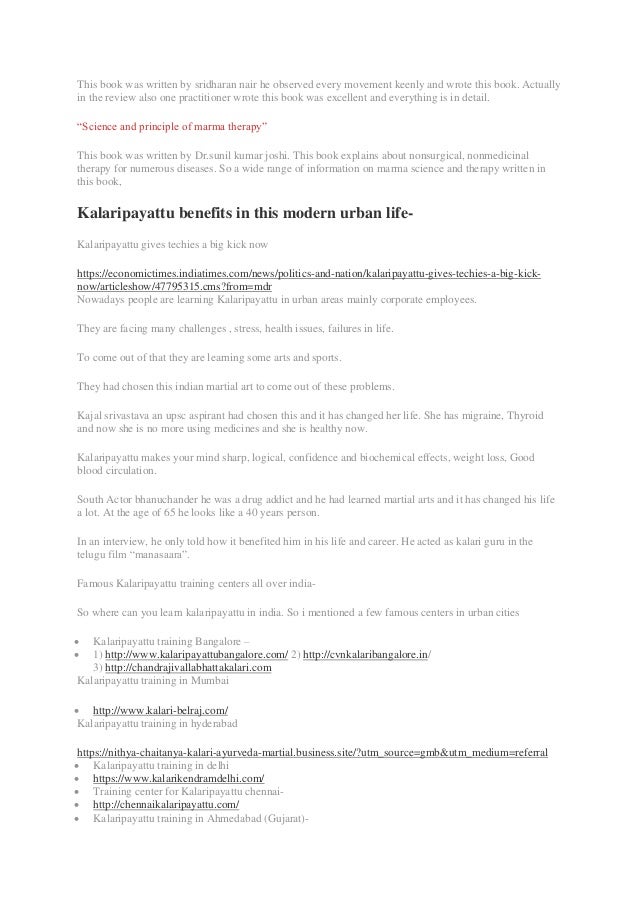 This book was written by sridharan nair he observed every movement keenly and wrote this book. Actually in the review also one practitioner wrote this book was excellent and everything is in detail.

"Science and principle of marma therapy"

This book was written by Dr.sunil kumar joshi. This book explains about nonsurgical, nonmedicinal therapy for numerous diseases. So a wide range of information on marma science and therapy written in this book.

Kalaripayattu benefits in this modern urban life-

Kalaripayattu gives techies a big kick now

https://economictimes.indiatimes.com/news/politics-and-nation/kalaripayattu-gives-techies-a-big-kick-now/articleshow/47795315.cms?from=mdr
Nowadays people are learning Kalaripayattu in urban areas mainly corporate employees.

They are facing many challenges , stress, health issues, failures in life.

To come out of that they are learning some arts and sports.

They had chosen this indian martial art to come out of these problems.

Kajal srivastava an upsc aspirant had chosen this and it has changed her life. She has migraine, Thyroid and now she is no more using medicines and she is healthy now.

Kalaripayattu makes your mind sharp, logical, confidence and biochemical effects, weight loss, Good blood circulation.

South Actor bhanuchander he was a drug addict and he had learned martial arts and it has changed his life a lot. At the age of 65 he looks like a 40 years person.

In an interview, he only told how it benefited him in his life and career. He acted as kalari guru in the telugu film "manasaara".

Famous Kalaripayattu training centers all over india-

So where can you learn kalaripayattu in india. So i mentioned a few famous centers in urban cities

• Kalaripayattu training Bangalore –
• 1) http://www.kalaripayattubangalore.com/ 2) http://cvnkalaribangalore.in/ 3) http://chandrajivallabhattakalari.com
Kalaripayattu training in Mumbai

• http://www.kalari-belraj.com/
Kalaripayattu training in hyderabad

https://nithya-chaitanya-kalari-ayurveda-martial.business.site/?utm_source=gmb&utm_medium=referral
• Kalaripayattu training in delhi
• https://www.kalarikendramdelhi.com/
• Training center for Kalaripayattu chennai-
• http://chennaikalaripayattu.com/
• Kalaripayattu training in Ahmedabad (Gujarat)-